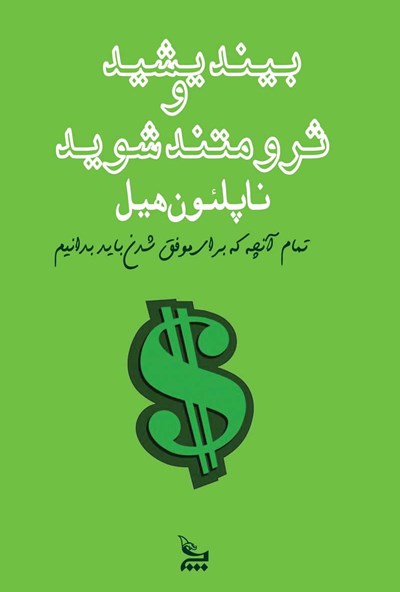 بیندیشید
و
ثروتمند شوید
ناپلئون هیل

تمام آنچه که برای موفق شدن باید بدانیم

$